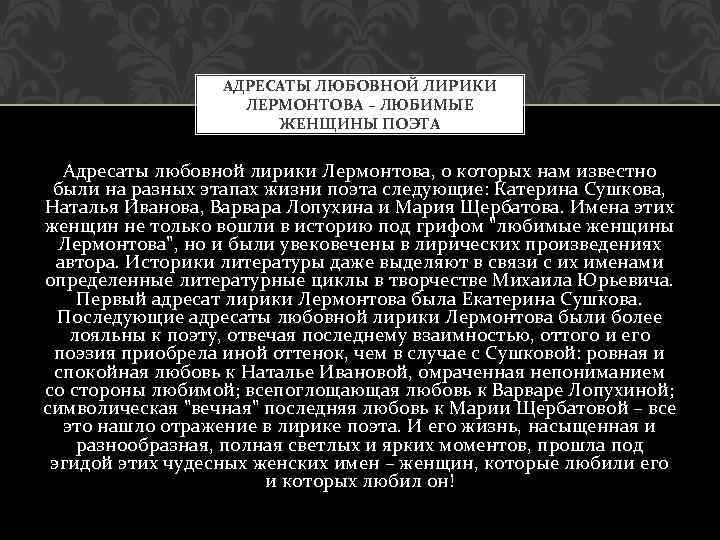 АДРЕСАТЫ ЛЮБОВНОЙ ЛИРИКИ ЛЕРМОНТОВА - ЛЮБИМЫЕ ЖЕНЩИНЫ ПОЭТА

Адресаты любовной лирики Лермонтова, о которых нам известно были на разных этапах жизни поэта следующие: Катерина Сушкова, Наталья Иванова, Варвара Лопухина и Мария Щербатова. Имена этих женщин не только вошли в историю под грифом "любимые женщины Лермонтова", но и были увековечены в лирических произведениях автора. Историки литературы даже выделяют в связи с их именами определенные литературные циклы в творчестве Михаила Юрьевича. Первый адресат лирики Лермонтова была Екатерина Сушкова. Последующие адресаты любовной лирики Лермонтова были более лояльны к поэту, отвечая последнему взаимностью, оттого и его поэзия приобрела иной оттенок, чем в случае с Сушковой: ровная и спокойная любовь к Наталье Ивановой, омраченная непониманием со стороны любимой; всепоглощающая любовь к Варваре Лопухиной; символическая "вечная" последняя любовь к Марии Щербатовой – все это нашло отражение в лирике поэта. И его жизнь, насыщенная и разнообразная, полная светлых и ярких моментов, прошла под эгидой этих чудесных женских имен – женщин, которые любили его и которых любил он!